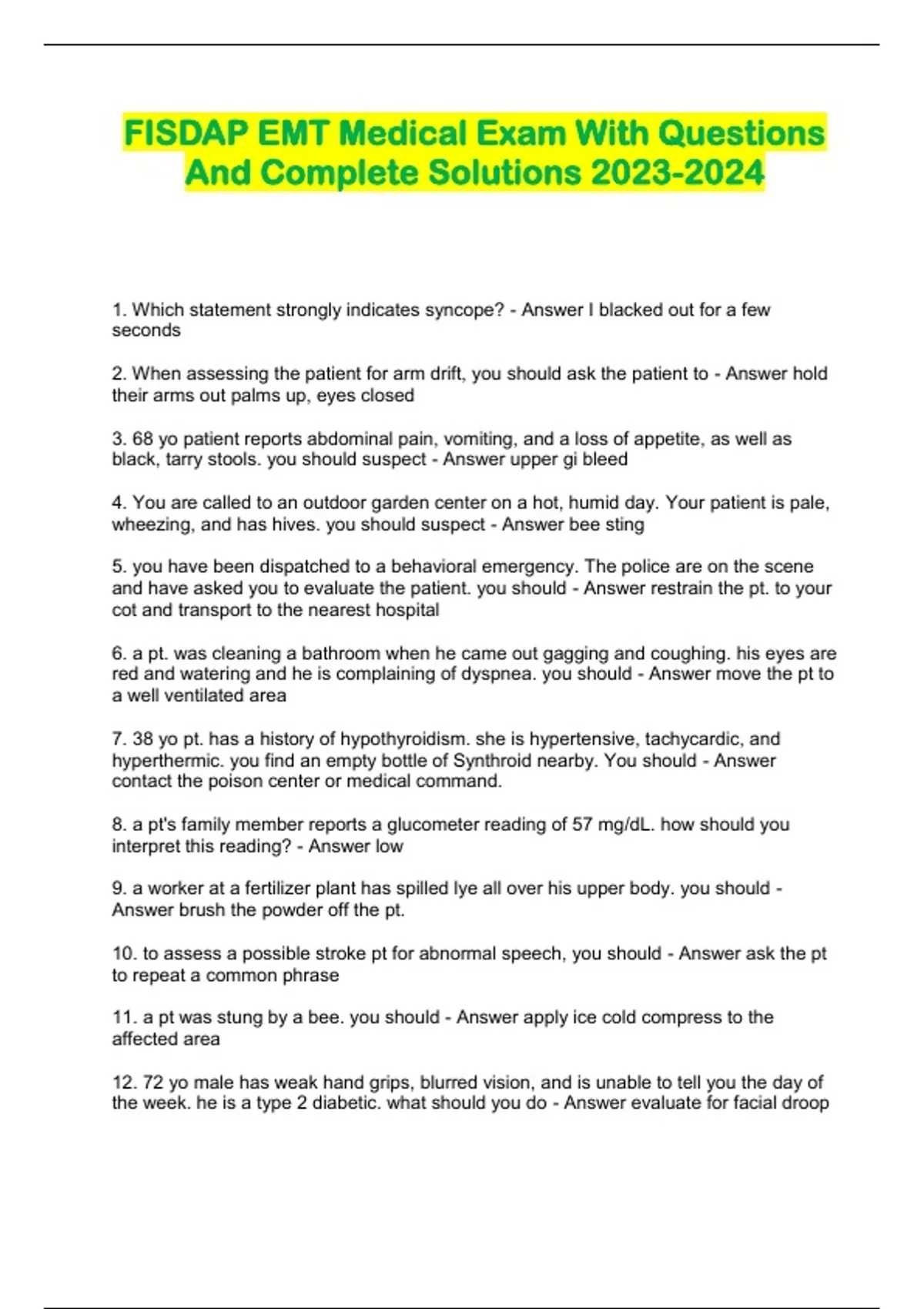 FISDAP EMT Medical Exam With Questions And Complete Solutions 2023-2024

1. Which statement strongly indicates syncope? - Answer I blacked out for a few seconds

2. When assessing the patient for arm drift, you should ask the patient to - Answer hold their arms out palms up, eyes closed

3. 68 yo patient reports abdominal pain, vomiting, and a loss of appetite, as well as black, tarry stools. you should suspect - Answer upper gi bleed

4. You are called to an outdoor garden center on a hot, humid day. Your patient is pale, wheezing, and has hives. you should suspect - Answer bee sting

5. you have been dispatched to a behavioral emergency. The police are on the scene and have asked you to evaluate the patient. you should - Answer restrain the pt. to your cot and transport to the nearest hospital

6. a pt. was cleaning a bathroom when he came out gagging and coughing. his eyes are red and watering and he is complaining of dyspnea. you should - Answer move the pt to a well ventilated area

7. 38 yo pt. has a history of hypothyroidism. she is hypertensive, tachycardic, and hyperthermic. you find an empty bottle of Synthroid nearby. You should - Answer contact the poison center or medical command.

8. a pt's family member reports a glucometer reading of 57 mg/dL. how should you interpret this reading? - Answer low

9. a worker at a fertilizer plant has spilled lye all over his upper body. you should - Answer brush the powder off the pt.

10. to assess a possible stroke pt for abnormal speech, you should - Answer ask the pt to repeat a common phrase

11. a pt was stung by a bee. you should - Answer apply ice cold compress to the affected area

12. 72 yo male has weak hand grips, blurred vision, and is unable to tell you the day of the week. he is a type 2 diabetic. what should you do - Answer evaluate for facial droop